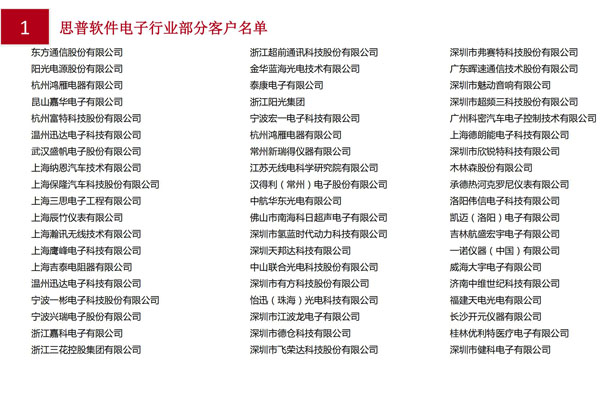 1 思普软件电子行业部分客户名单

东方通信股份有限公司
阳光电源股份有限公司
杭州鸿雁电器有限公司
昆山嘉华电子有限公司
杭州富特科技股份有限公司
温州迅达电子科技有限公司
武汉盛帆电子股份有限公司
上海纳恩汽车技术有限公司
上海保隆汽车科技股份有限公司
上海三思电子工程有限公司
上海辰竹仪表有限公司
上海瀚讯无线技术有限公司
上海鹰峰电子科技有限公司
上海吉泰电阻器有限公司
温州迅达电子科技有限公司
宁波一彬电子科技股份有限公司
宁波兴瑞电子股份有限公司
浙江嘉科电子有限公司
浙江三花控股集团有限公司

浙江超前通讯科技股份有限公司
金华蓝海光电技术有限公司
泰康电子有限公司
浙江阳光集团
宁波宏一电子科技有限公司
杭州鸿雁电器有限公司
常州新瑞得仪器有限公司
江苏无线电科学研究院有限公司
汉得利（常州）电子股份有限公司
中航华东光电有限公司
佛山市南海科日超声电子有限公司
深圳市氢蓝时代动力科技有限公司
深圳天邦达科技有限公司
中山联合光电科技股份有限公司
深圳市有方科技股份有限公司
怡迅（珠海）光电科技有限公司
深圳市江波龙电子有限公司
深圳市德仓科技有限公司
深圳市飞荣达科技股份有限公司

深圳市弗赛特科技股份有限公司
广东晖速通信技术股份有限公司
深圳市魅动音响有限公司
深圳市超频三科技股份有限公司
广州科密汽车电子控制技术有限公司
上海德朗能电子科技有限公司
深圳市欣锐特科技有限公司
木林森股份有限公司
承德热河克罗尼仪表有限公司
洛阳伟信电子科技有限公司
凯迈（洛阳）电子有限公司
吉林航盛宏宇电子有限公司
一诺仪器（中国）有限公司
威海大宇电子有限公司
济南中维世纪科技有限公司
福建天电光电有限公司
长沙开元仪器有限公司
桂林优利特医疗电子有限公司
深圳市健科电子有限公司